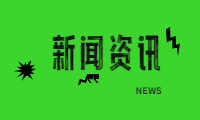 新闻资讯

NEWS